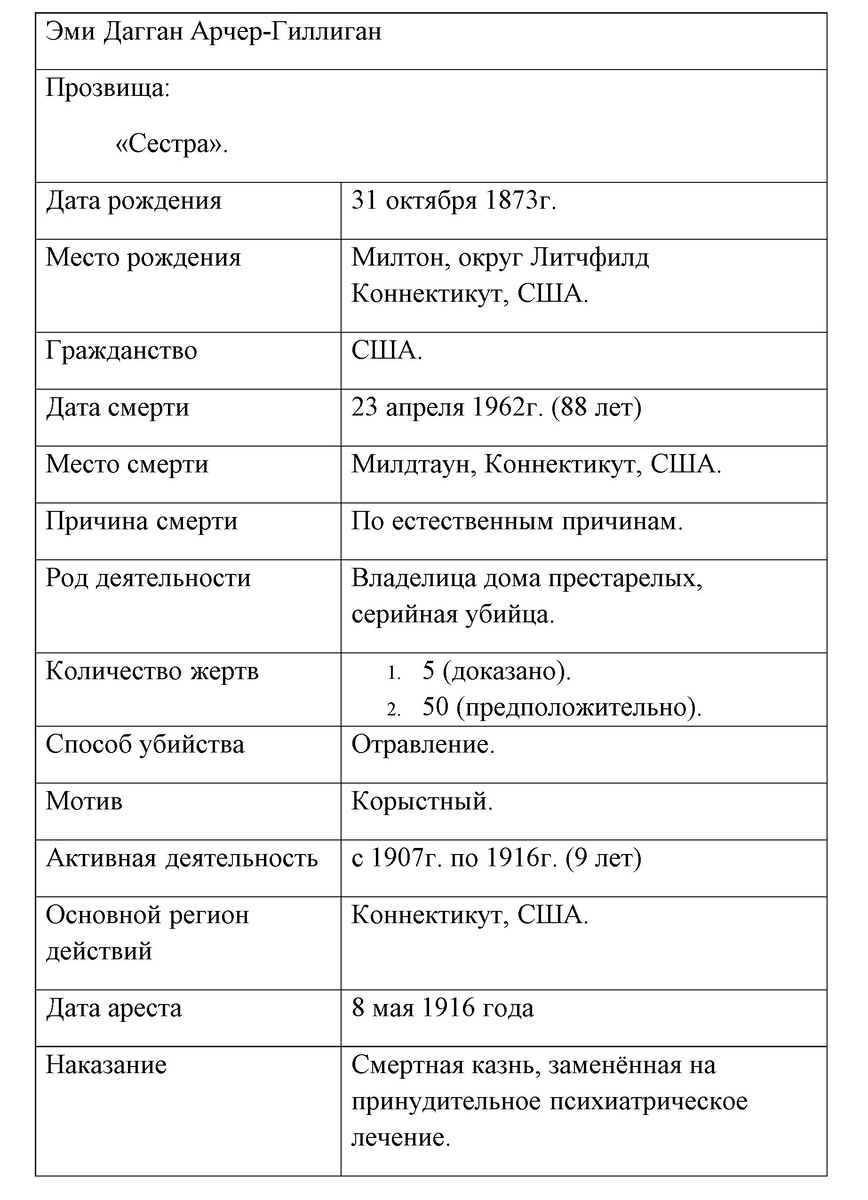 | Эми Дагган Арчер-Гиллиган | |
|---|---|
| Прозвища: «Сестра». | |
| Дата рождения | 31 октября 1873г. |
| Место рождения | Милтон, округ Литчфилд Коннектикут, США. |
| Гражданство | США. |
| Дата смерти | 23 апреля 1962г. (88 лет) |
| Место смерти | Милдтаун, Коннектикут, США. |
| Причина смерти | По естественным причинам. |
| Род деятельности | Владелица дома престарелых, серийная убийца. |
| Количество жертв | 1. 5 (доказано). 2. 50 (предположительно). |
| Способ убийства | Отравление. |
| Мотив | Корыстный. |
| Активная деятельность | с 1907г. по 1916г. (9 лет) |
| Основной регион действий | Коннектикут, США. |
| Дата ареста | 8 мая 1916 года |
| Наказание | Смертная казнь, заменённая на принудительное психиатрическое лечение. |